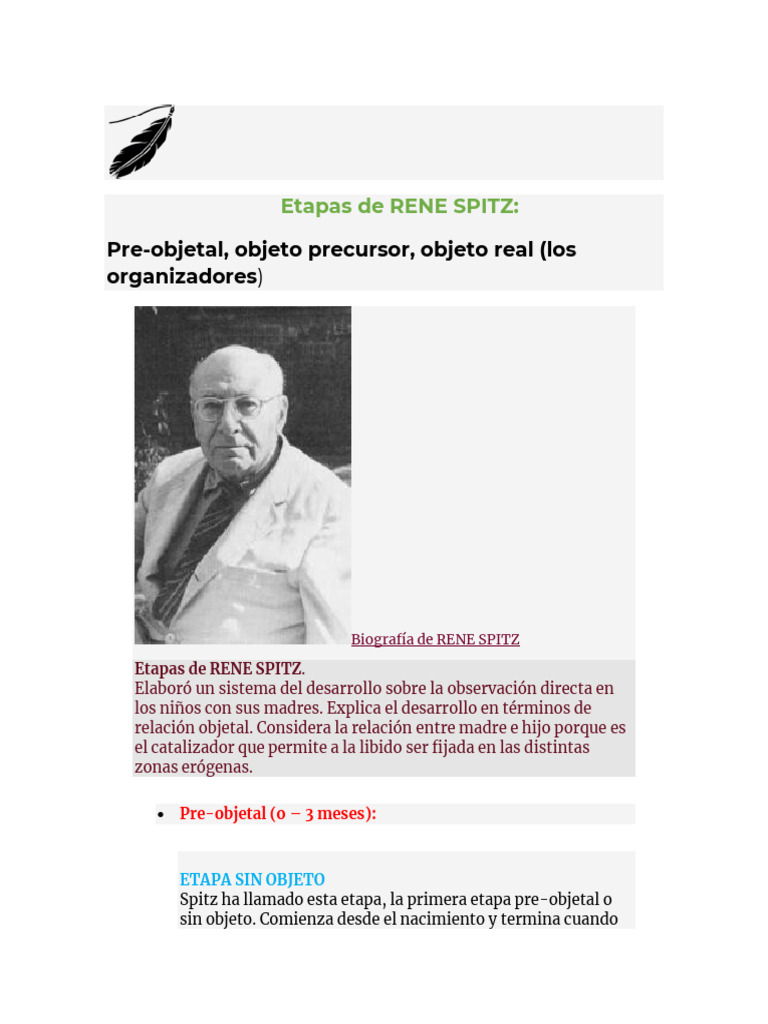 Etapas de RENE SPITZ:

Pre-objetal, objeto precursor, objeto real (los organizadores)

Biografía de RENE SPITZ

Etapas de RENE SPITZ.
Elaboró un sistema del desarrollo sobre la observación directa en los niños con sus madres. Explica el desarrollo en términos de relación objetal. Considera la relación entre madre e hijo porque es el catalizador que permite a la libido ser fijada en las distintas zonas erógenas.

• Pre-objetal (0 – 3 meses):

ETAPA SIN OBJETO
Spitz ha llamado esta etapa, la primera etapa pre-objetal o sin objeto. Comienza desde el nacimiento y termina cuando